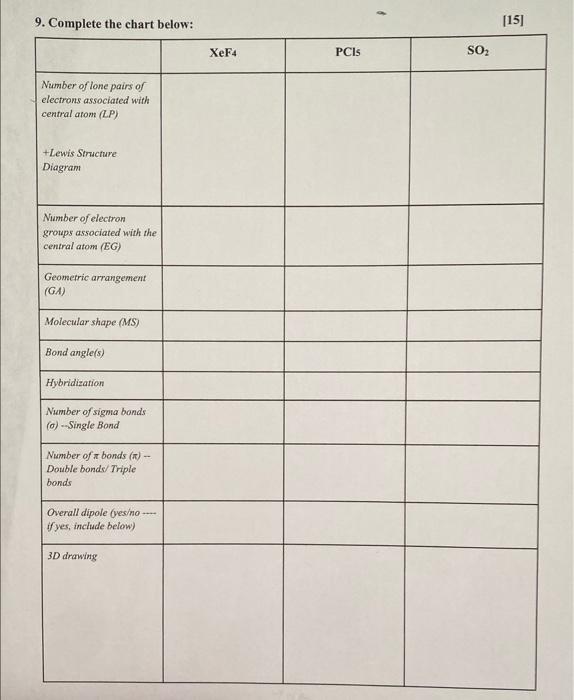 9. Complete the chart below: [15]

| | $XeF_4$ | $PCl_5$ | $SO_2$ |
|---|---|---|---|
| Number of lone pairs of electrons associated with central atom (LP) +Lewis Structure Diagram | | | |
| Number of electron groups associated with the central atom (EG) | | | |
| Geometric arrangement (GA) | | | |
| Molecular shape (MS) | | | |
| Bond angle(s) | | | |
| Hybridization | | | |
| Number of sigma bonds ($\sigma$) --Single Bond | | | |
| Number of $\pi$ bonds ($\pi$) -- Double bonds/ Triple bonds | | | |
| Overall dipole (yes/no ---- if yes, include below) | | | |
| 3D drawing | | | |